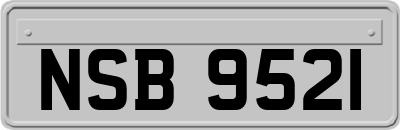 NSB 9521